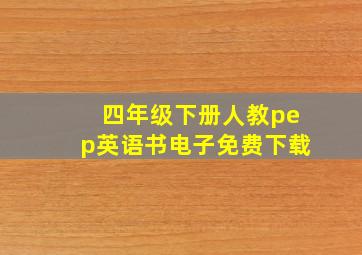 四年级下册人教pep英语书电子免费下载